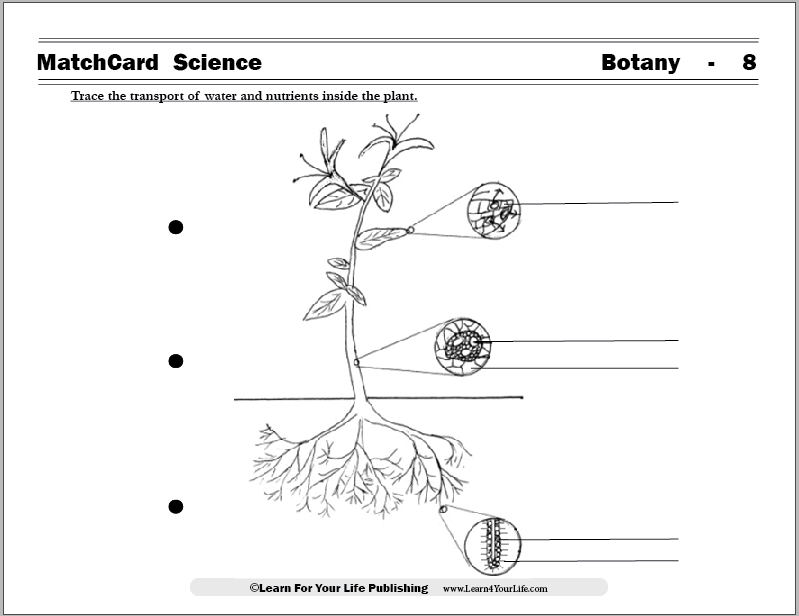 MatchCard Science

Botany - 8

Trace the transport of water and nutrients inside the plant.

©Learn For Your Life Publishing www.Learn4YourLife.com